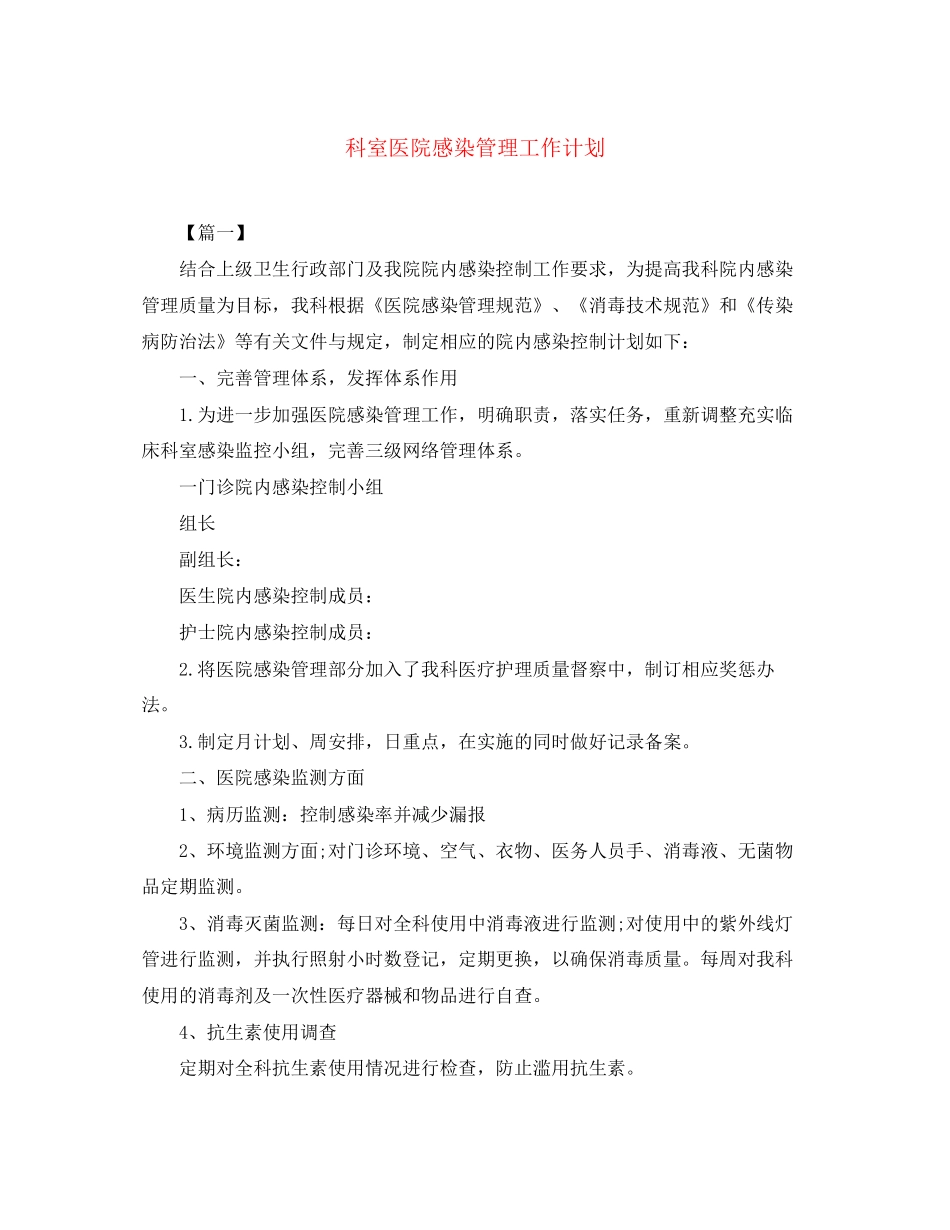 科室医院感染管理工作计划

【篇一】

结合上级卫生行政部门及我院院内感染控制工作要求，为提高我科院内感染管理质量为目标，我科根据《医院感染管理规范》、《消毒技术规范》和《传染病防治法》等有关文件与规定，制定相应的院内感染控制计划如下：

一、完善管理体系，发挥体系作用

1.为进一步加强医院感染管理工作，明确职责，落实任务，重新调整充实临床科室感染监控小组，完善三级网络管理体系。

一门诊院内感染控制小组

组长

副组长：

医生院内感染控制成员：

护士院内感染控制成员：

2.将医院感染管理部分加入了我科医疗护理质量督察中，制订相应奖惩办法。

3.制定月计划、周安排，日重点，在实施的同时做好记录备案。

二、医院感染监测方面

1、病历监测：控制感染率并减少漏报

2、环境监测方面;对门诊环境、空气、衣物、医务人员手、消毒液、无菌物品定期监测。

3、消毒灭菌监测：每日对全科使用中消毒液进行监测;对使用中的紫外线灯管进行监测，并执行照射小时数登记，定期更换，以确保消毒质量。每周对我科使用的消毒剂及一次性医疗器械和物品进行自查。

4、抗生素使用调查

定期对全科抗生素使用情况进行检查，防止滥用抗生素。